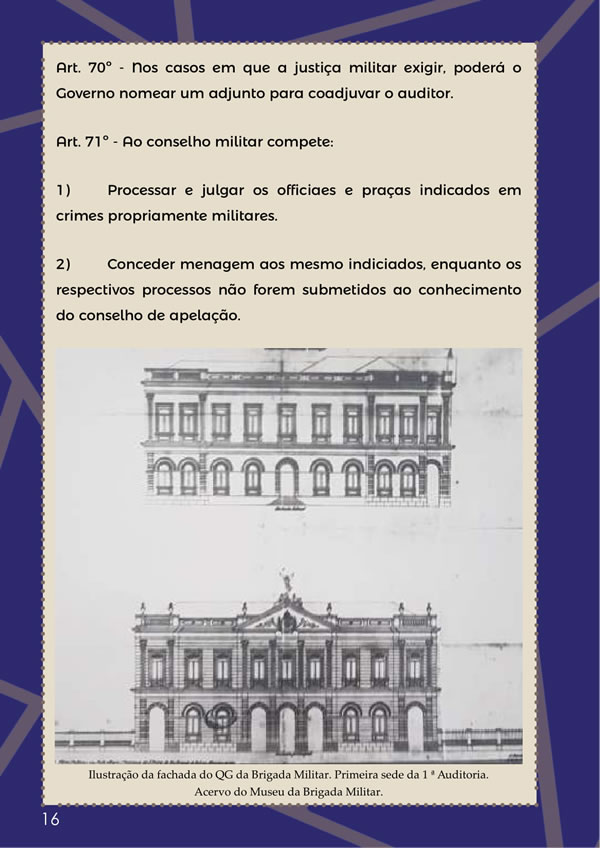 Art. 70° - Nos casos em que a justiça militar exigir, poderá o Governo nomear um adjunto para coadjuvar o auditor.

Art. 71° - Ao conselho militar compete:

1) Processar e julgar os officiaes e praças indicados em crimes propriamente militares.

2) Conceder menagem aos mesmo indiciados, enquanto os respectivos processos não forem submetidos ao conhecimento do conselho de apelação.

Ilustração da fachada do QG da Brigada Militar. Primeira sede da 1 ª Auditoria. Acervo do Museu da Brigada Militar.

16